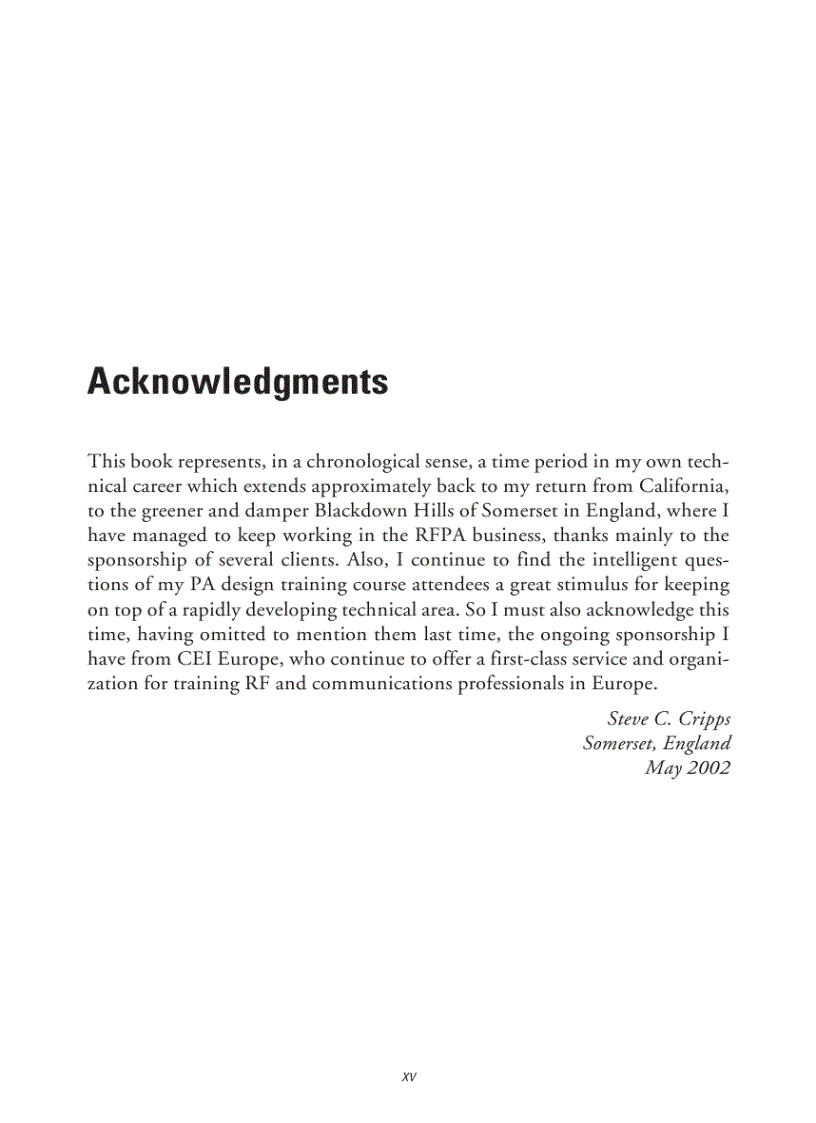 Acknowledgments

This book represents, in a chronological sense, a time period in my own technical career which extends approximately back to my return from California, to the greener and damper Blackdown Hills of Somerset in England, where I have managed to keep working in the RFPA business, thanks mainly to the sponsorship of several clients. Also, I continue to find the intelligent questions of my PA design training course attendees a great stimulus for keeping on top of a rapidly developing technical area. So I must also acknowledge this time, having omitted to mention them last time, the ongoing sponsorship I have from CEI Europe, who continue to offer a first-class service and organization for training RF and communications professionals in Europe.

Steve C. Cripps
Somerset, England
May 2002

xv